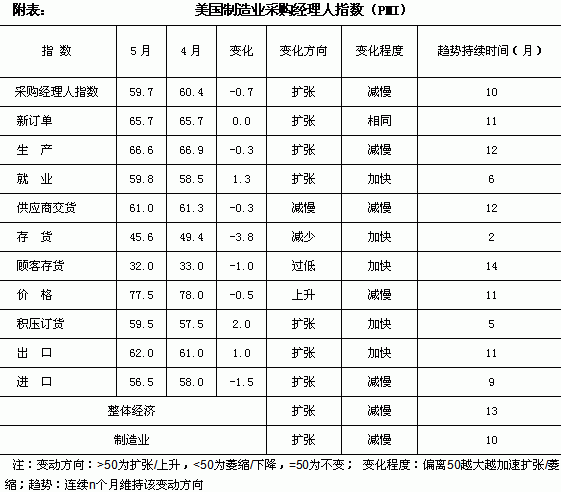 附表：　美国制造业采购经理人指数（PMI）

| 指 数 | 5月 | 4月 | 变化 | 变化方向 | 变化程度 | 趋势持续时间（月） |
|---|---|---|---|---|---|---|
| 采购经理人指数 | 59.7 | 60.4 | -0.7 | 扩张 | 减慢 | 10 |
| 新订单 | 65.7 | 65.7 | 0.0 | 扩张 | 相同 | 11 |
| 生 产 | 66.6 | 66.9 | -0.3 | 扩张 | 减慢 | 12 |
| 就 业 | 59.8 | 58.5 | 1.3 | 扩张 | 加快 | 6 |
| 供应商交货 | 61.0 | 61.3 | -0.3 | 减慢 | 减慢 | 12 |
| 存 货 | 45.6 | 49.4 | -3.8 | 减少 | 加快 | 2 |
| 顾客存货 | 32.0 | 33.0 | -1.0 | 过低 | 加快 | 14 |
| 价 格 | 77.5 | 78.0 | -0.5 | 上升 | 减慢 | 11 |
| 积压订货 | 59.5 | 57.5 | 2.0 | 扩张 | 加快 | 5 |
| 出 口 | 62.0 | 61.0 | 1.0 | 扩张 | 加快 | 11 |
| 进 口 | 56.5 | 58.0 | -1.5 | 扩张 | 减慢 | 9 |
| 整体经济 | | | | 扩张 | 减慢 | 13 |
| 制造业 | | | | 扩张 | 减慢 | 10 |

注：变动方向：>50为扩张/上升，<50为萎缩/下降，=50为不变； 变化程度：偏离50越大越加速扩张/萎缩；趋势：连续n个月维持该变动方向